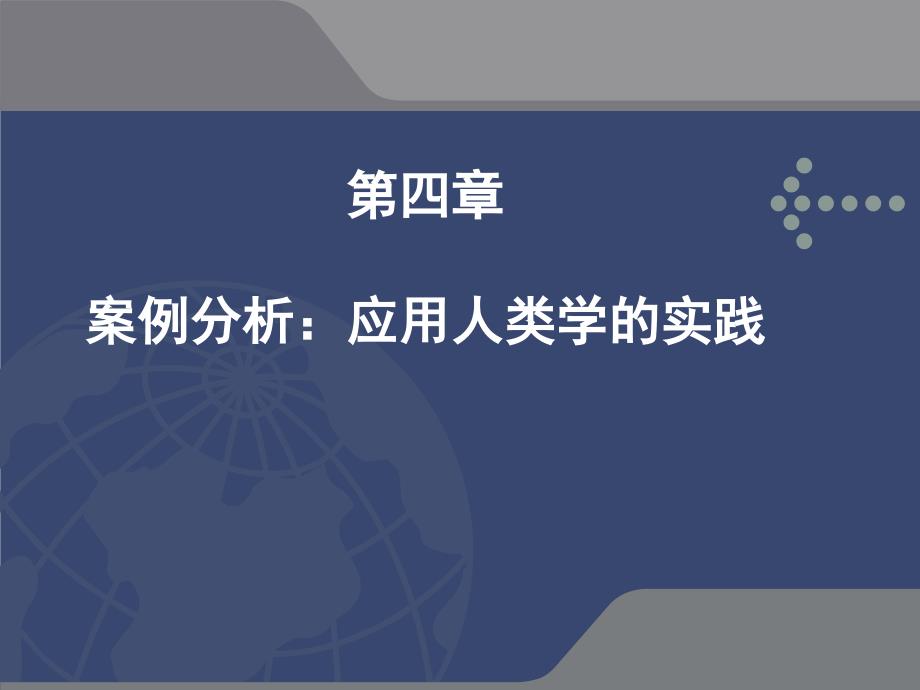 第四章

案例分析：应用人类学的实践